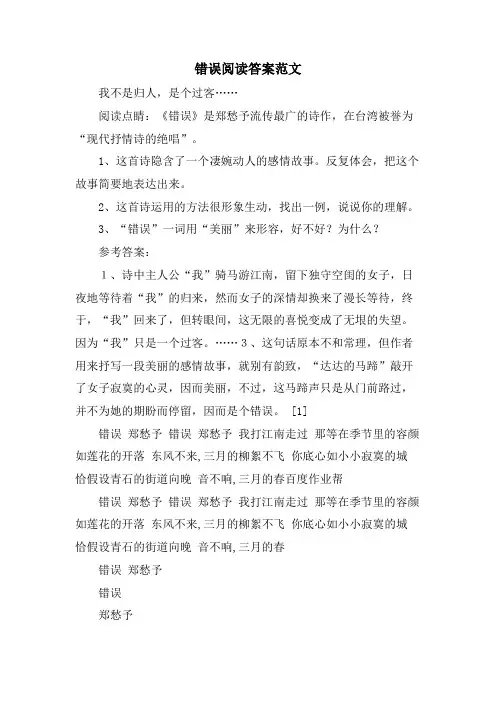 错误阅读答案范文

我不是归人，是个过客……

阅读点睛：《错误》是郑愁予流传最广的诗作，在台湾被誉为“现代抒情诗的绝唱”。

1、这首诗隐含了一个凄婉动人的感情故事。反复体会，把这个故事简要地表达出来。

2、这首诗运用的方法很形象生动，找出一例，说说你的理解。

3、“错误”一词用“美丽”来形容，好不好？为什么？

参考答案：

1、诗中主人公“我”骑马游江南，留下独守空闺的女子，日夜地等待着“我”的归来，然而女子的深情却换来了漫长等待，终于，“我”回来了，但转眼间，这无限的喜悦变成了无垠的失望。因为“我”只是一个过客。……3、这句话原本不和常理，但作者用来抒写一段美丽的感情故事，就别有韵致，“达达的马蹄”敲开了女子寂寞的心灵，因而美丽，不过，这马蹄声只是从门前路过，并不为她的期盼而停留，因而是个错误。 [1]

错误 郑愁予 错误 郑愁予 我打江南走过 那等在季节里的容颜如莲花的开落 东风不来,三月的柳絮不飞 你底心如小小寂寞的城 恰假设青石的街道向晚 音不响,三月的春百度作业帮

错误 郑愁予 错误 郑愁予 我打江南走过 那等在季节里的容颜如莲花的开落 东风不来,三月的柳絮不飞 你底心如小小寂寞的城 恰假设青石的街道向晚 音不响,三月的春

错误 郑愁予

错误

郑愁予